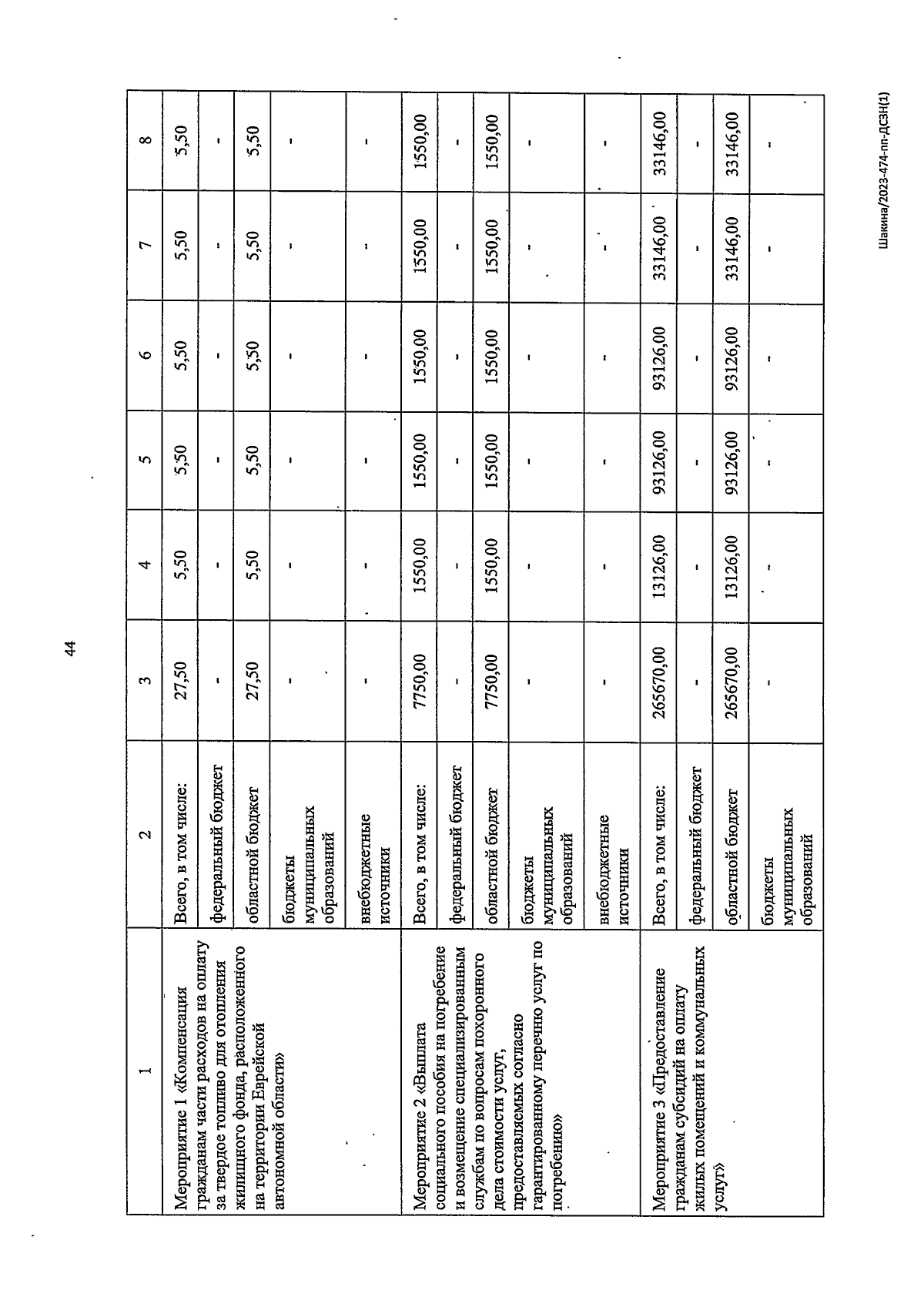 44

| 1 | 2 | 3 | 4 | 5 | 6 | 7 | 8 |
|---|---|---|---|---|---|---|---|
| Мероприятие 1 «Компенсация гражданам части расходов на оплату за твердое топливо для отопления жилищного фонда, расположенного на территории Еврейской автономной области» | Всего, в том числе: | 27,50 | 5,50 | 5,50 | 5,50 | 5,50 | 5,50 |
| | федеральный бюджет | - | - | - | - | - | - |
| | областной бюджет | 27,50 | 5,50 | 5,50 | 5,50 | 5,50 | 5,50 |
| | бюджеты муниципальных образований | - | - | - | - | - | - |
| | внебюджетные источники | - | - | - | - | - | - |
| Мероприятие 2 «Выплата социального пособия на погребение и возмещение специализированным службам по вопросам похоронного дела стоимости услуг, предоставляемых согласно гарантированному перечню услуг по погребению» | Всего, в том числе: | 7750,00 | 1550,00 | 1550,00 | 1550,00 | 1550,00 | 1550,00 |
| | федеральный бюджет | - | - | - | - | - | - |
| | областной бюджет | 7750,00 | 1550,00 | 1550,00 | 1550,00 | 1550,00 | 1550,00 |
| | бюджеты муниципальных образований | - | - | - | - | - | - |
| | внебюджетные источники | - | - | - | - | - | - |
| Мероприятие 3 «Предоставление гражданам субсидий на оплату жилых помещений и коммунальных услуг» | Всего, в том числе: | 265670,00 | 13126,00 | 93126,00 | 93126,00 | 33146,00 | 33146,00 |
| | федеральный бюджет | - | - | - | - | - | - |
| | областной бюджет | 265670,00 | 13126,00 | 93126,00 | 93126,00 | 33146,00 | 33146,00 |
| | бюджеты муниципальных образований | - | - | - | - | - | - |

Шакина/2023-474-пп-ДСЗН(1)